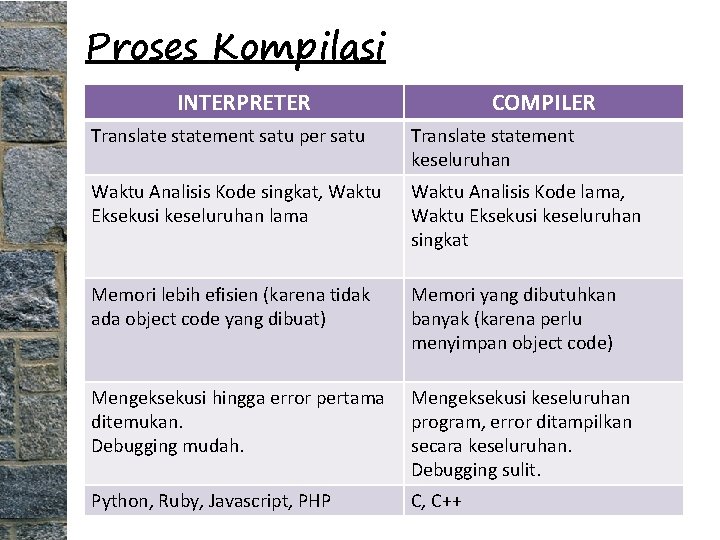 Proses Kompilasi

| INTERPRETER | COMPILER |
|---|---|
| Translate statement satu per satu | Translate statement keseluruhan |
| Waktu Analisis Kode singkat, Waktu Eksekusi keseluruhan lama | Waktu Analisis Kode lama, Waktu Eksekusi keseluruhan singkat |
| Memori lebih efisien (karena tidak ada object code yang dibuat) | Memori yang dibutuhkan banyak (karena perlu menyimpan object code) |
| Mengeksekusi hingga error pertama ditemukan. Debugging mudah. | Mengeksekusi keseluruhan program, error ditampilkan secara keseluruhan. Debugging sulit. |
| Python, Ruby, Javascript, PHP | C, C++ |